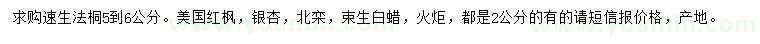 求购速生法桐5到6公分。美国红枫，银杏，北栾，束生白蜡，火炬，都是2公分的有的请短信报价格，产地。